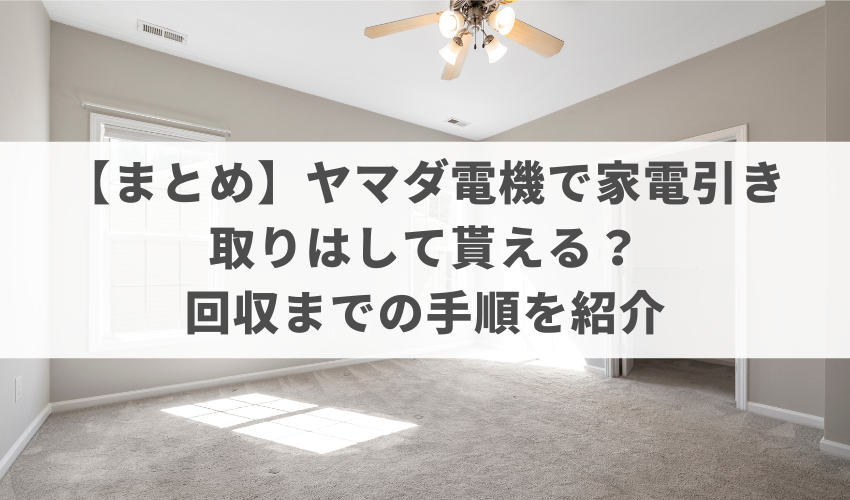 【まとめ】ヤマダ電機で家電引き取りはして貰える？
回収までの手順を紹介